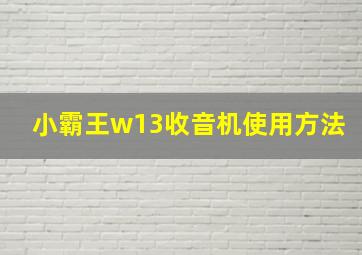 小霸王w13收音机使用方法